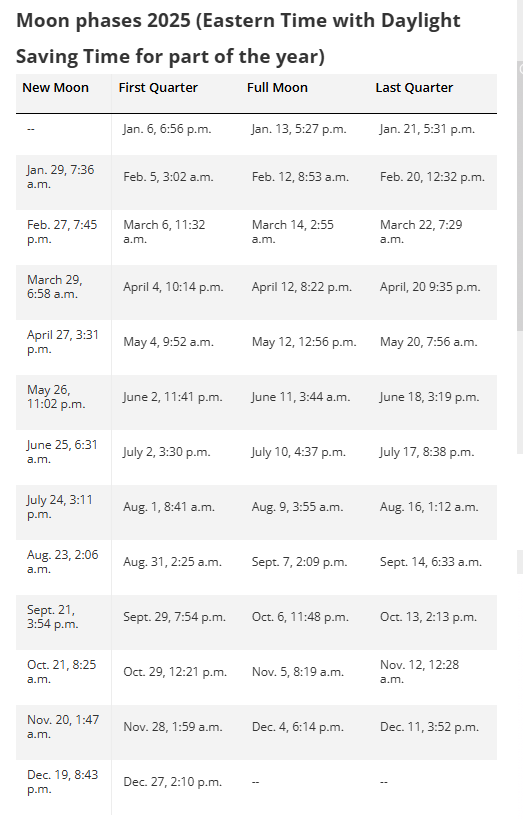 Moon phases 2025 (Eastern Time with Daylight Saving Time for part of the year)

| New Moon | First Quarter | Full Moon | Last Quarter |
|---|---|---|---|
| -- | Jan. 6, 6:56 p.m. | Jan. 13, 5:27 p.m. | Jan. 21, 5:31 p.m. |
| Jan. 29, 7:36 a.m. | Feb. 5, 3:02 a.m. | Feb. 12, 8:53 a.m. | Feb. 20, 12:32 p.m. |
| Feb. 27, 7:45 p.m. | March 6, 11:32 a.m. | March 14, 2:55 a.m. | March 22, 7:29 a.m. |
| March 29, 6:58 a.m. | April 4, 10:14 p.m. | April 12, 8:22 p.m. | April, 20 9:35 p.m. |
| April 27, 3:31 p.m. | May 4, 9:52 a.m. | May 12, 12:56 p.m. | May 20, 7:56 a.m. |
| May 26, 11:02 p.m. | June 2, 11:41 p.m. | June 11, 3:44 a.m. | June 18, 3:19 p.m. |
| June 25, 6:31 a.m. | July 2, 3:30 p.m. | July 10, 4:37 p.m. | July 17, 8:38 p.m. |
| July 24, 3:11 p.m. | Aug. 1, 8:41 a.m. | Aug. 9, 3:55 a.m. | Aug. 16, 1:12 a.m. |
| Aug. 23, 2:06 a.m. | Aug. 31, 2:25 a.m. | Sept. 7, 2:09 p.m. | Sept. 14, 6:33 a.m. |
| Sept. 21, 3:54 p.m. | Sept. 29, 7:54 p.m. | Oct. 6, 11:48 p.m. | Oct. 13, 2:13 p.m. |
| Oct. 21, 8:25 a.m. | Oct. 29, 12:21 p.m. | Nov. 5, 8:19 a.m. | Nov. 12, 12:28 a.m. |
| Nov. 20, 1:47 a.m. | Nov. 28, 1:59 a.m. | Dec. 4, 6:14 p.m. | Dec. 11, 3:52 p.m. |
| Dec. 19, 8:43 p.m. | Dec. 27, 2:10 p.m. | -- | -- |